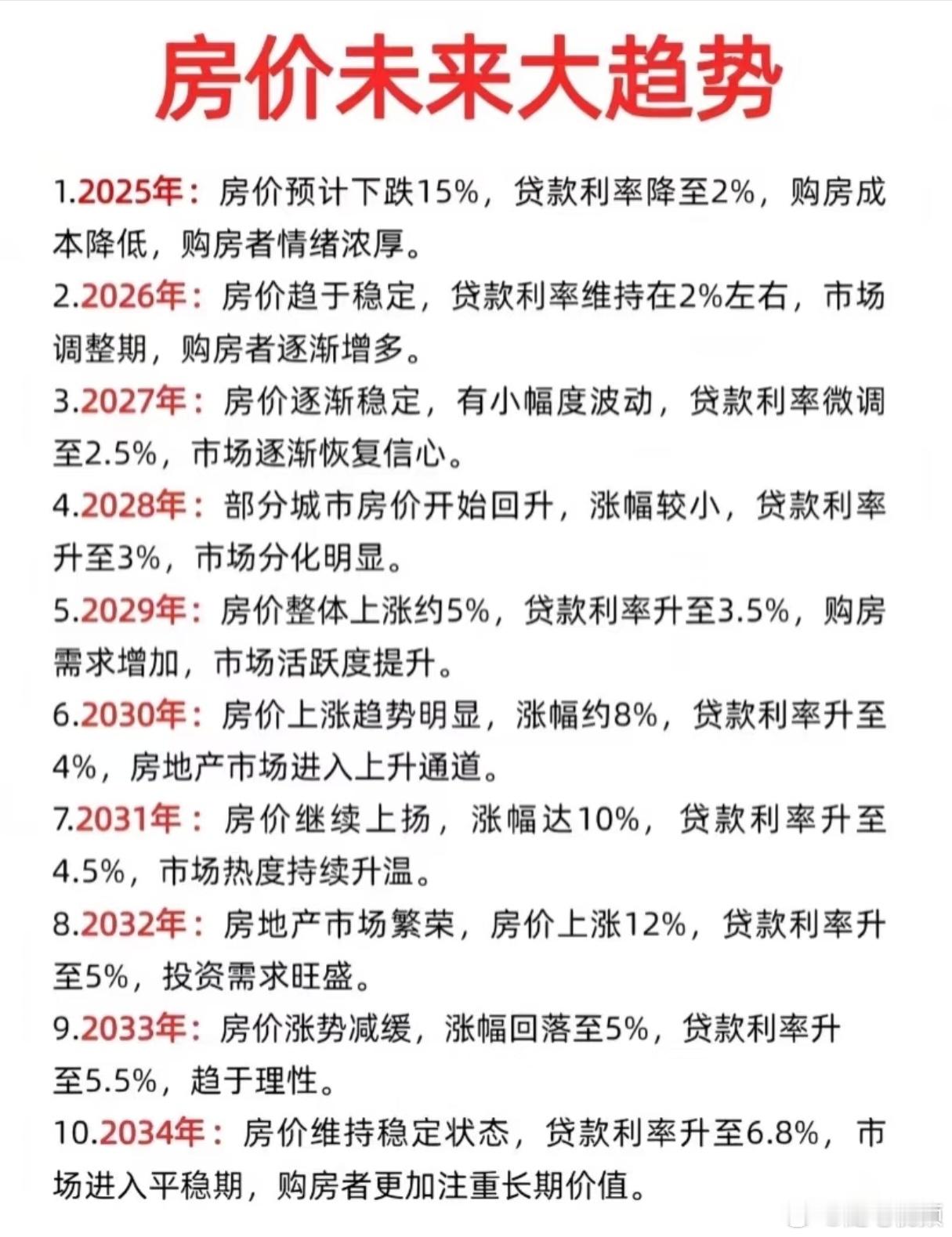 房价未来大趋势

1.2025年：房价预计下跌15%，贷款利率降至2%，购房成本降低，购房者情绪浓厚。

2.2026年：房价趋于稳定，贷款利率维持在2%左右，市场调整期，购房者逐渐增多。

3.2027年：房价逐渐稳定，有小幅度波动，贷款利率微调至2.5%，市场逐渐恢复信心。

4.2028年：部分城市房价开始回升，涨幅较小，贷款利率升至3%，市场分化明显。

5.2029年：房价整体上涨约5%，贷款利率升至3.5%，购房需求增加，市场活跃度提升。

6.2030年：房价上涨趋势明显，涨幅约8%，贷款利率升至4%，房地产市场进入上升通道。

7.2031年：房价继续上扬，涨幅达10%，贷款利率升至4.5%，市场热度持续升温。

8.2032年：房地产市场繁荣，房价上涨12%，贷款利率升至5%，投资需求旺盛。

9.2033年：房价涨势减缓，涨幅回落至5%，贷款利率升至5.5%，趋于理性。

10.2034年：房价维持稳定状态，贷款利率升至6.8%，市场进入平稳期，购房者更加注重长期价值。